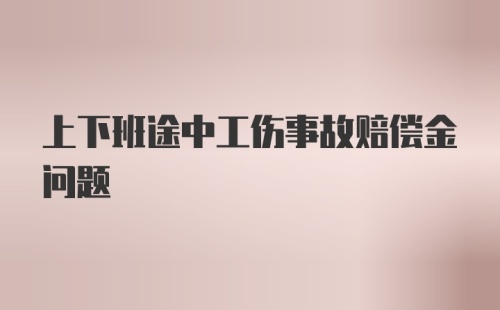 上下班途中工伤事故赔偿金问题